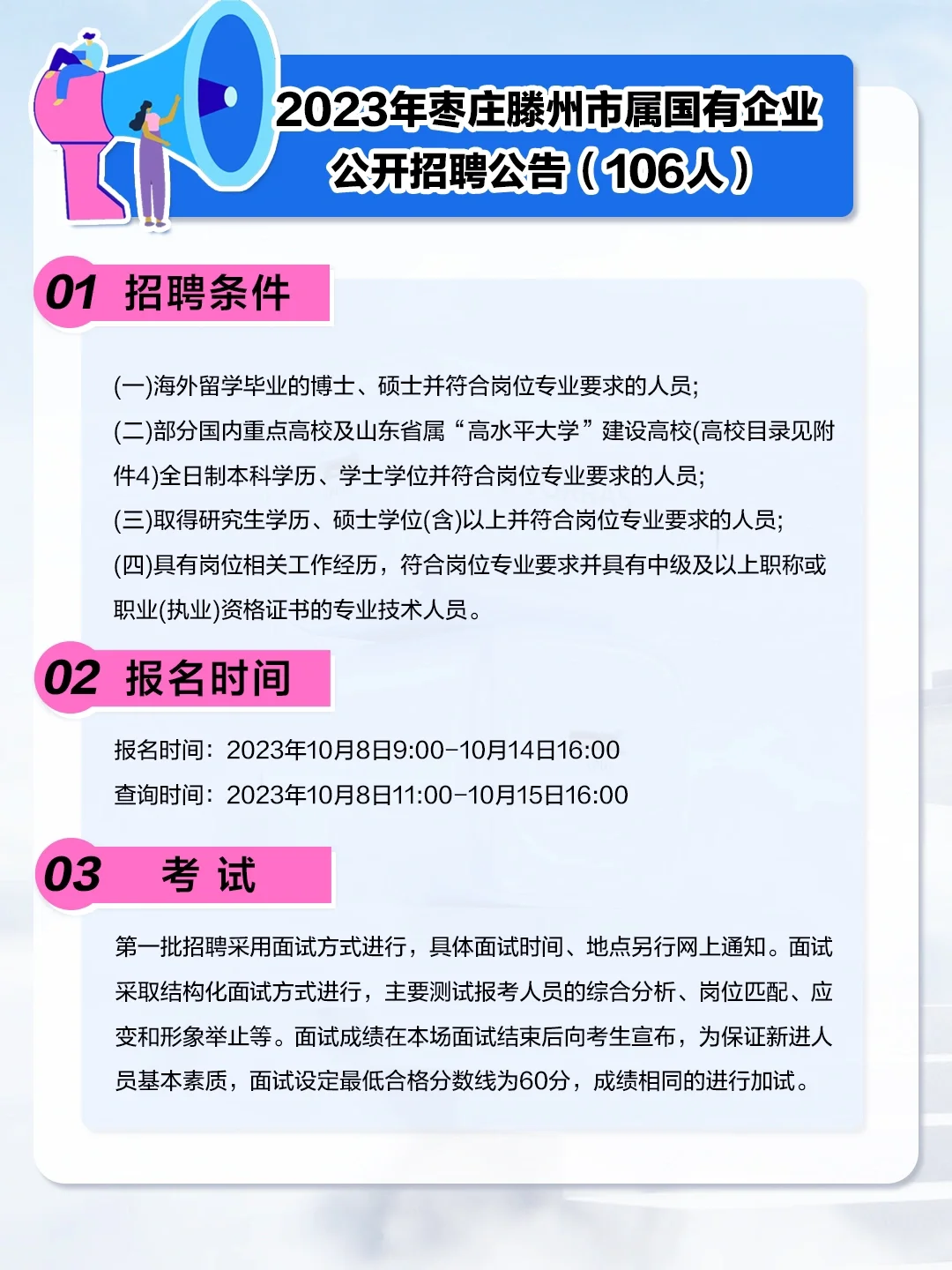 2023年枣庄滕州市属国有企业
公开招聘公告（106人）

01 招聘条件

(一)海外留学毕业的博士、硕士并符合岗位专业要求的人员;
(二)部分国内重点高校及山东省属“高水平大学”建设高校(高校目录见附件4)全日制本科学历、学士学位并符合岗位专业要求的人员;
(三)取得研究生学历、硕士学位(含)以上并符合岗位专业要求的人员;
(四)具有岗位相关工作经历，符合岗位专业要求并具有中级及以上职称或职业(执业)资格证书的专业技术人员。

02 报名时间

报名时间：2023年10月8日9:00-10月14日16:00
查询时间：2023年10月8日11:00-10月15日16:00

03 考 试

第一批招聘采用面试方式进行，具体面试时间、地点另行网上通知。面试采取结构化面试方式进行，主要测试报考人员的综合分析、岗位匹配、应变和形象举止等。面试成绩在本场面试结束后向考生宣布，为保证新进人员基本素质，面试设定最低合格分数线为60分，成绩相同的进行加试。